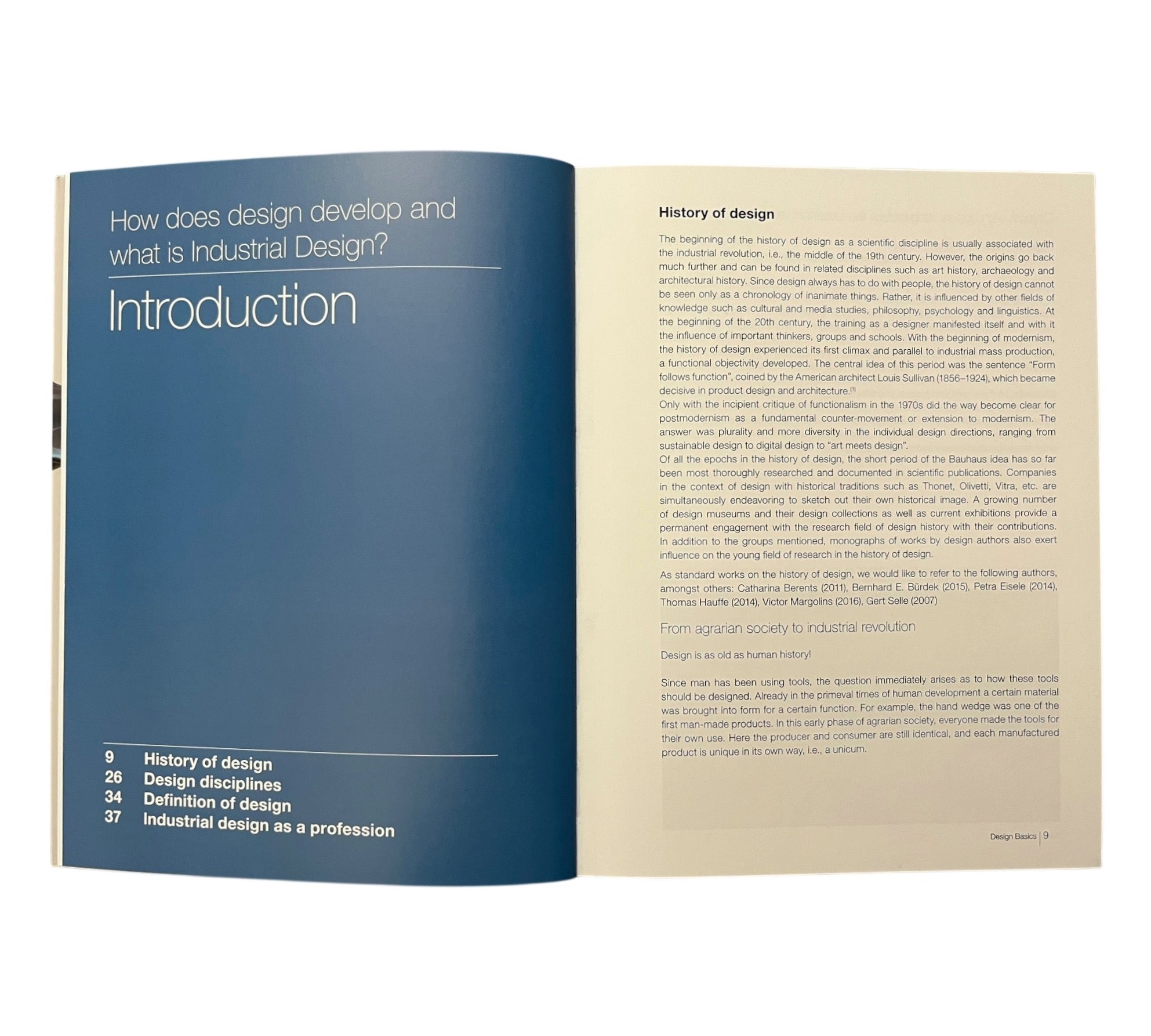 How does design develop and what is Industrial Design?

Introduction

9 History of design
26 Design disciplines
34 Definition of design
37 Industrial design as a profession

History of design

The beginning of the history of design as a scientific discipline is usually associated with the industrial revolution, i.e., the middle of the 19th century. However, the origins go back much further and can be found in related disciplines such as art history, archaeology and architectural history. Since design always has to do with people, the history of design cannot be seen only as a chronology of inanimate things. Rather, it is influenced by other fields of knowledge such as cultural and media studies, philosophy, psychology and linguistics. At the beginning of the 20th century, the training as a designer manifested itself and with it the influence of important thinkers, groups and schools. With the beginning of modernism, the history of design experienced its first climax and parallel to industrial mass production, a functional objectivity developed. The central idea of this period was the sentence "Form follows function", coined by the American architect Louis Sullivan (1856–1924), which became decisive in product design and architecture.$^{(1)}$
Only with the incipient critique of functionalism in the 1970s did the way become clear for postmodernism as a fundamental counter-movement or extension to modernism. The answer was plurality and more diversity in the individual design directions, ranging from sustainable design to digital design to "art meets design".
Of all the epochs in the history of design, the short period of the Bauhaus idea has so far been most thoroughly researched and documented in scientific publications. Companies in the context of design with historical traditions such as Thonet, Olivetti, Vitra, etc. are simultaneously endeavoring to sketch out their own historical image. A growing number of design museums and their design collections as well as current exhibitions provide a permanent engagement with the research field of design history with their contributions. In addition to the groups mentioned, monographs of works by design authors also exert influence on the young field of research in the history of design.

As standard works on the history of design, we would like to refer to the following authors, amongst others: Catharina Berents (2011), Bernhard E. Bürdek (2015), Petra Eisele (2014), Thomas Hauffe (2014), Victor Margolins (2016), Gert Selle (2007)

From agrarian society to industrial revolution

Design is as old as human history!

Since man has been using tools, the question immediately arises as to how these tools should be designed. Already in the primeval times of human development a certain material was brought into form for a certain function. For example, the hand wedge was one of the first man-made products. In this early phase of agrarian society, everyone made the tools for their own use. Here the producer and consumer are still identical, and each manufactured product is unique in its own way, i.e., a unicum.

Design Basics | 9